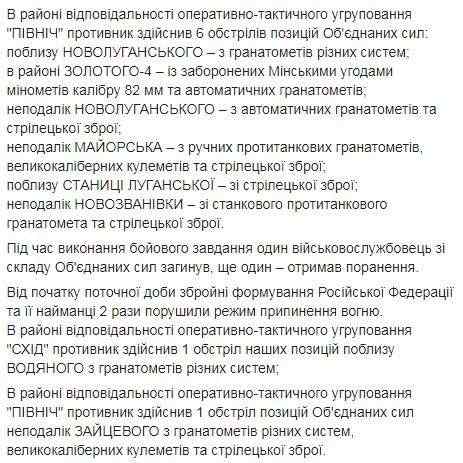 В районі відповідальності оперативно-тактичного угруповання "ПІВНІЧ" противник здійснив 6 обстрілів позицій Об'єднаних сил:
поблизу НОВОЛУГАНСЬКОГО – з гранатометів різних систем;
в районі ЗОЛОТОГО-4 – із заборонених Мінськими угодами мінометів калібру 82 мм та автоматичних гранатометів;
неподалік НОВОЛУГАНСЬКОГО – з автоматичних гранатометів та стрілецької зброї;
неподалік МАЙОРСЬКА – з ручних протитанкових гранатометів, великокаліберних кулеметів та стрілецької зброї;
поблизу СТАНИЦІ ЛУГАНСЬКОЇ – зі стрілецької зброї;
неподалік НОВОЗВАНІВКИ – зі станкового протитанкового гранатомета та стрілецької зброї.

Під час виконання бойового завдання один військовослужбовець зі складу Об'єднаних сил загинув, ще один – отримав поранення.

Від початку поточної доби збройні формування Російської Федерації та її найманці 2 рази порушили режим припинення вогню.
В районі відповідальності оперативно-тактичного угруповання "СХІД" противник здійснив 1 обстріл наших позицій поблизу ВОДЯНОГО з гранатометів різних систем;

В районі відповідальності оперативно-тактичного угруповання "ПІВНІЧ" противник здійснив 1 обстріл позицій Об'єднаних сил неподалік ЗАЙЦЕВОГО з гранатометів різних систем, великокаліберних кулеметів та стрілецької зброї.